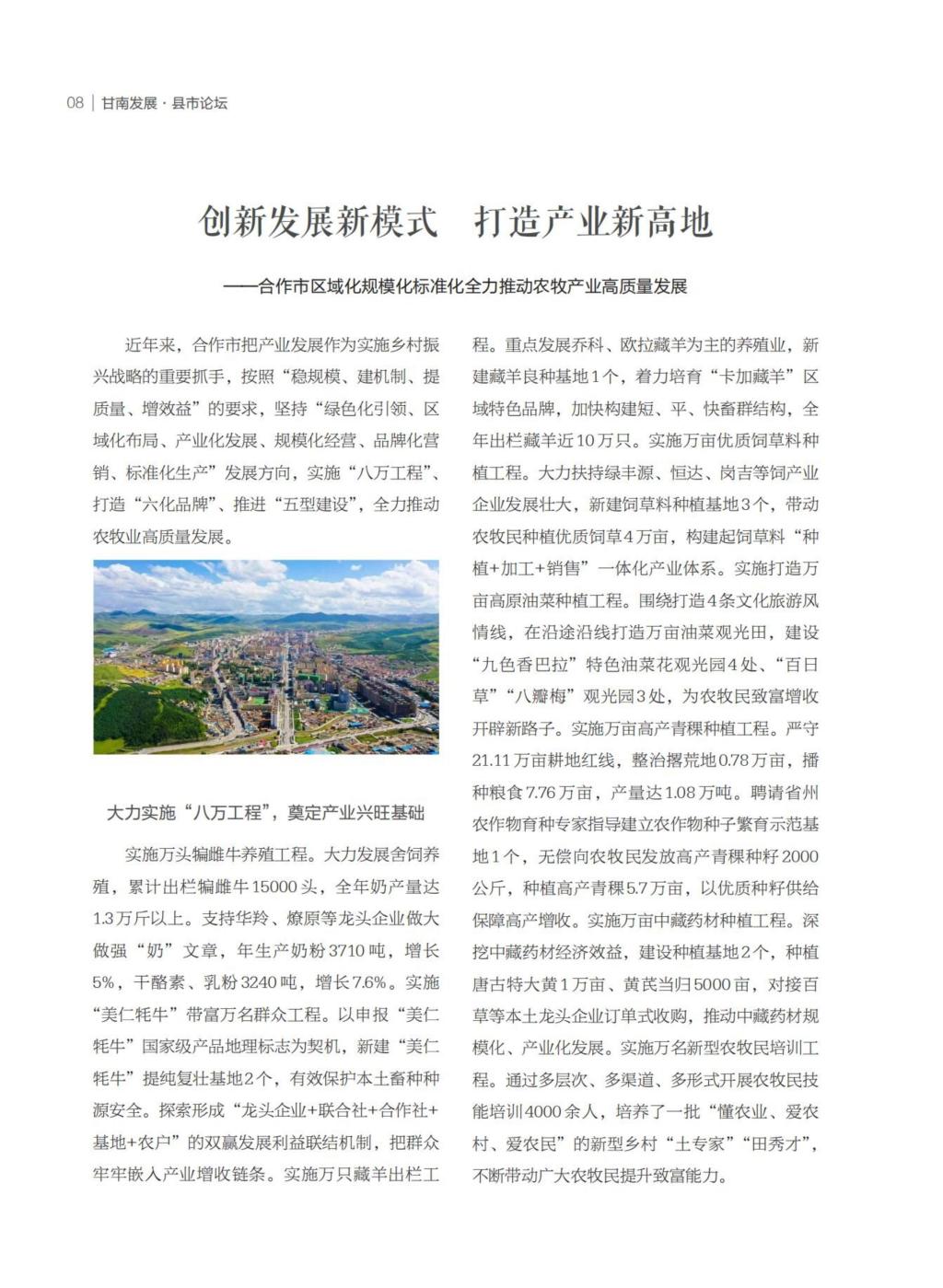 08 | 甘南发展 · 县市论坛

创新发展新模式　打造产业新高地

——合作市区域化规模化标准化全力推动农牧产业高质量发展

近年来，合作市把产业发展作为实施乡村振兴战略的重要抓手，按照“稳规模、建机制、提质量、增效益”的要求，坚持“绿色化引领、区域化布局、产业化发展、规模化经营、品牌化营销、标准化生产”发展方向，实施“八万工程”、打造“六化品牌”、推进“五型建设”，全力推动农牧业高质量发展。

大力实施“八万工程”，奠定产业兴旺基础

实施万头犏雌牛养殖工程。大力发展舍饲养殖，累计出栏犏雌牛15000头，全年奶产量达1.3万斤以上。支持华羚、燎原等龙头企业做大做强“奶”文章，年生产奶粉3710吨，增长5%，干酪素、乳粉3240吨，增长7.6%。实施“美仁牦牛”带富万名群众工程。以申报“美仁牦牛”国家级产品地理标志为契机，新建“美仁牦牛”提纯复壮基地2个，有效保护本土畜种种源安全。探索形成“龙头企业+联合社+合作社+基地+农户”的双赢发展利益联结机制，把群众牢牢嵌入产业增收链条。实施万只藏羊出栏工程。重点发展乔科、欧拉藏羊为主的养殖业，新建藏羊良种基地1个，着力培育“卡加藏羊”区域特色品牌，加快构建短、平、快畜群结构，全年出栏藏羊近10万只。实施万亩优质饲草料种植工程。大力扶持绿丰源、恒达、岗吉等饲产业企业发展壮大，新建饲草料种植基地3个，带动农牧民种植优质饲草4万亩，构建起饲草料“种植+加工+销售”一体化产业体系。实施打造万亩高原油菜种植工程。围绕打造4条文化旅游风情线，在沿途沿线打造万亩油菜观光田，建设“九色香巴拉”特色油菜花观光园4处、“百日草”“八瓣梅”观光园3处，为农牧民致富增收开辟新路子。实施万亩高产青稞种植工程。严守21.11万亩耕地红线，整治撂荒地0.78万亩，播种粮食7.76万亩，产量达1.08万吨。聘请省州农作物育种专家指导建立农作物种子繁育示范基地1个，无偿向农牧民发放高产青稞种籽2000公斤，种植高产青稞5.7万亩，以优质种籽供给保障高产增收。实施万亩中藏药材种植工程。深挖中藏药材经济效益，建设种植基地2个，种植唐古特大黄1万亩、黄芪当归5000亩，对接百草等本土龙头企业订单式收购，推动中藏药材规模化、产业化发展。实施万名新型农牧民培训工程。通过多层次、多渠道、多形式开展农牧民技能培训4000余人，培养了一批“懂农业、爱农村、爱农民”的新型乡村“土专家”“田秀才”，不断带动广大农牧民提升致富能力。